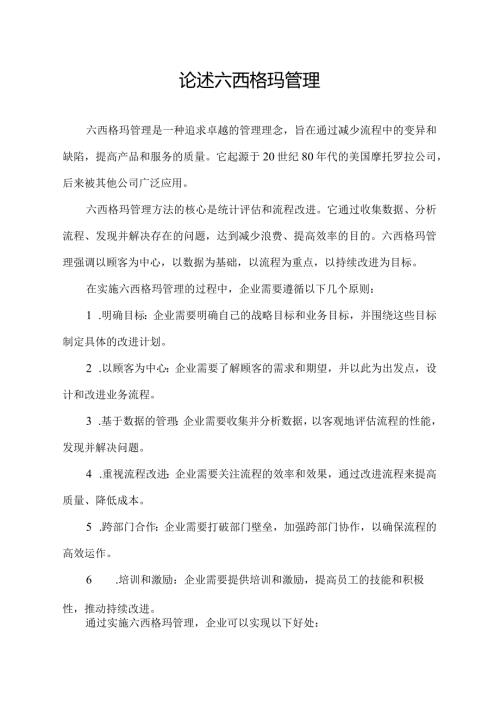 论述六西格玛管理

六西格玛管理是一种追求卓越的管理理念，旨在通过减少流程中的变异和缺陷，提高产品和服务的质量。它起源于20世纪80年代的美国摩托罗拉公司，后来被其他公司广泛应用。

六西格玛管理方法的核心是统计评估和流程改进。它通过收集数据、分析流程、发现并解决存在的问题，达到减少浪费、提高效率的目的。六西格玛管理强调以顾客为中心，以数据为基础，以流程为重点，以持续改进为目标。

在实施六西格玛管理的过程中，企业需要遵循以下几个原则：

1 .明确目标：企业需要明确自己的战略目标和业务目标，并围绕这些目标制定具体的改进计划。

2 .以顾客为中心：企业需要了解顾客的需求和期望，并以此为出发点，设计和改进业务流程。

3 .基于数据的管理：企业需要收集并分析数据，以客观地评估流程的性能，发现并解决问题。

4 .重视流程改进：企业需要关注流程的效率和效果，通过改进流程来提高质量、降低成本。

5 .跨部门合作：企业需要打破部门壁垒，加强跨部门协作，以确保流程的高效运作。

6 .培训和激励：企业需要提供培训和激励，提高员工的技能和积极性，推动持续改进。

通过实施六西格玛管理，企业可以实现以下好处：